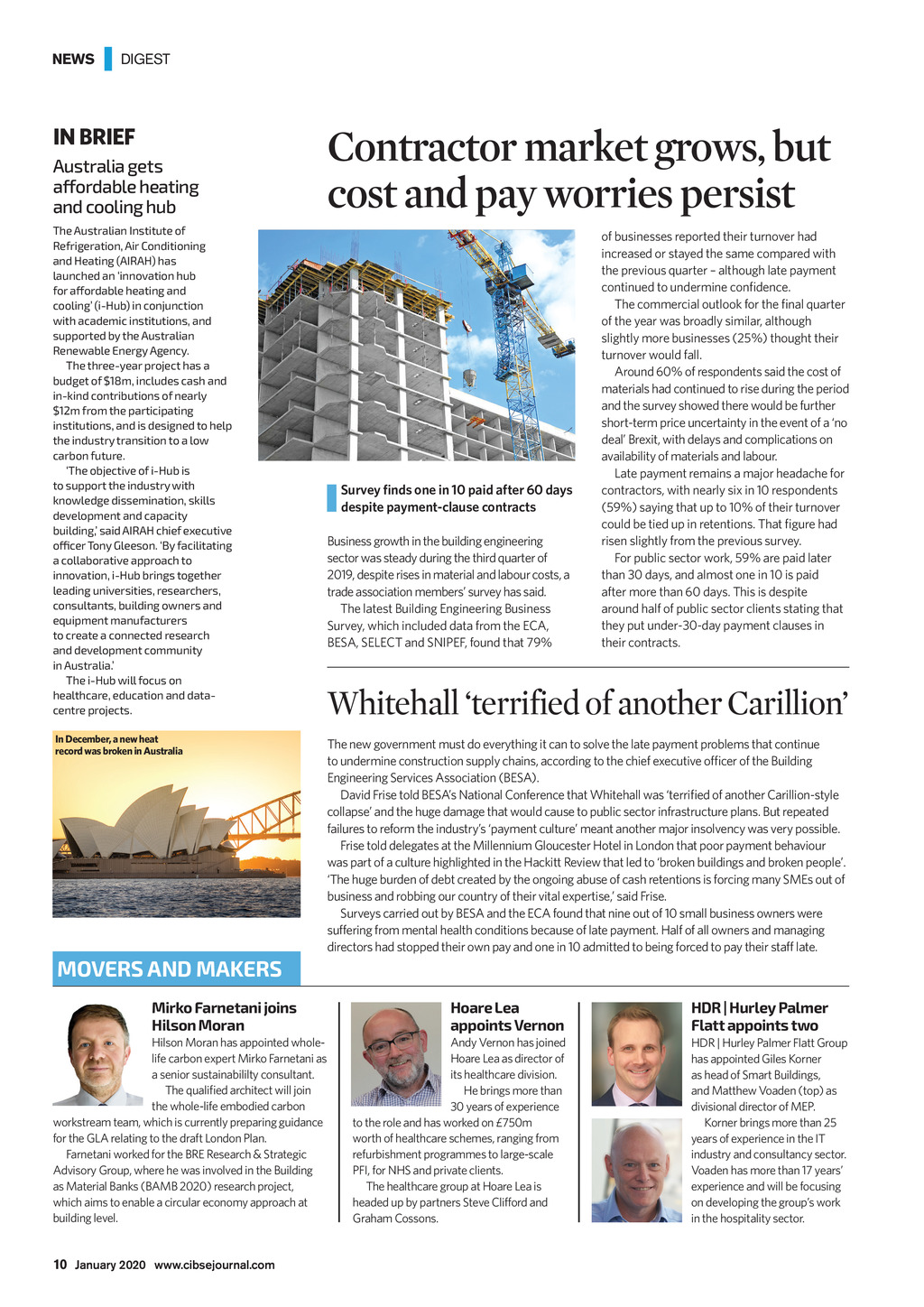 NEWS DIGEST

IN BRIEF

Australia gets affordable heating and cooling hub

The Australian Institute of Refrigeration, Air Conditioning and Heating (AIRAH) has launched an 'innovation hub for affordable heating and cooling' (i-Hub) in conjunction with academic institutions, and supported by the Australian Renewable Energy Agency.

The three-year project has a budget of $18m, includes cash and in-kind contributions of nearly $12m from the participating institutions, and is designed to help the industry transition to a low carbon future.

'The objective of i-Hub is to support the industry with knowledge dissemination, skills development and capacity building,' said AIRAH chief executive officer Tony Gleeson. 'By facilitating a collaborative approach to innovation, i-Hub brings together leading universities, researchers, consultants, building owners and equipment manufacturers to create a connected research and development community in Australia.'

The i-Hub will focus on healthcare, education and data-centre projects.

In December, a new heat record was broken in Australia

Contractor market grows, but cost and pay worries persist

Survey finds one in 10 paid after 60 days despite payment-clause contracts

Business growth in the building engineering sector was steady during the third quarter of 2019, despite rises in material and labour costs, a trade association members' survey has said.

The latest Building Engineering Business Survey, which included data from the ECA, BESA, SELECT and SNIPEF, found that 79% of businesses reported their turnover had increased or stayed the same compared with the previous quarter – although late payment continued to undermine confidence.

The commercial outlook for the final quarter of the year was broadly similar, although slightly more businesses (25%) thought their turnover would fall.

Around 60% of respondents said the cost of materials had continued to rise during the period and the survey showed there would be further short-term price uncertainty in the event of a 'no deal' Brexit, with delays and complications on availability of materials and labour.

Late payment remains a major headache for contractors, with nearly six in 10 respondents (59%) saying that up to 10% of their turnover could be tied up in retentions. That figure had risen slightly from the previous survey.

For public sector work, 59% are paid later than 30 days, and almost one in 10 is paid after more than 60 days. This is despite around half of public sector clients stating that they put under-30-day payment clauses in their contracts.

Whitehall 'terrified of another Carillion'

The new government must do everything it can to solve the late payment problems that continue to undermine construction supply chains, according to the chief executive officer of the Building Engineering Services Association (BESA).

David Frise told BESA's National Conference that Whitehall was 'terrified of another Carillion-style collapse' and the huge damage that would cause to public sector infrastructure plans. But repeated failures to reform the industry's 'payment culture' meant another major insolvency was very possible.

Frise told delegates at the Millennium Gloucester Hotel in London that poor payment behaviour was part of a culture highlighted in the Hackitt Review that led to 'broken buildings and broken people'. 'The huge burden of debt created by the ongoing abuse of cash retentions is forcing many SMEs out of business and robbing our country of their vital expertise,' said Frise.

Surveys carried out by BESA and the ECA found that nine out of 10 small business owners were suffering from mental health conditions because of late payment. Half of all owners and managing directors had stopped their own pay and one in 10 admitted to being forced to pay their staff late.

MOVERS AND MAKERS

Mirko Farnetani joins Hilson Moran

Hilson Moran has appointed whole-life carbon expert Mirko Farnetani as a senior sustainabililty consultant.

The qualified architect will join the whole-life embodied carbon workstream team, which is currently preparing guidance for the GLA relating to the draft London Plan.

Farnetani worked for the BRE Research & Strategic Advisory Group, where he was involved in the Building as Material Banks (BAMB 2020) research project, which aims to enable a circular economy approach at building level.

Hoare Lea appoints Vernon

Andy Vernon has joined Hoare Lea as director of its healthcare division.

He brings more than 30 years of experience to the role and has worked on £750m worth of healthcare schemes, ranging from refurbishment programmes to large-scale PFI, for NHS and private clients.

The healthcare group at Hoare Lea is headed up by partners Steve Clifford and Graham Cossons.

HDR | Hurley Palmer Flatt appoints two

HDR | Hurley Palmer Flatt Group has appointed Giles Korner as head of Smart Buildings, and Matthew Voaden (top) as divisional director of MEP.

Korner brings more than 25 years of experience in the IT industry and consultancy sector. Voaden has more than 17 years' experience and will be focusing on developing the group's work in the hospitality sector.

10 January 2020 www.cibsejournal.com